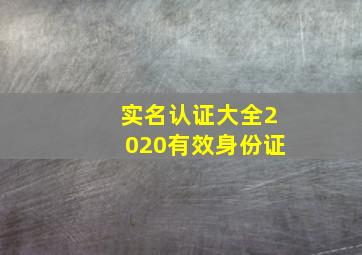 实名认证大全2020有效身份证